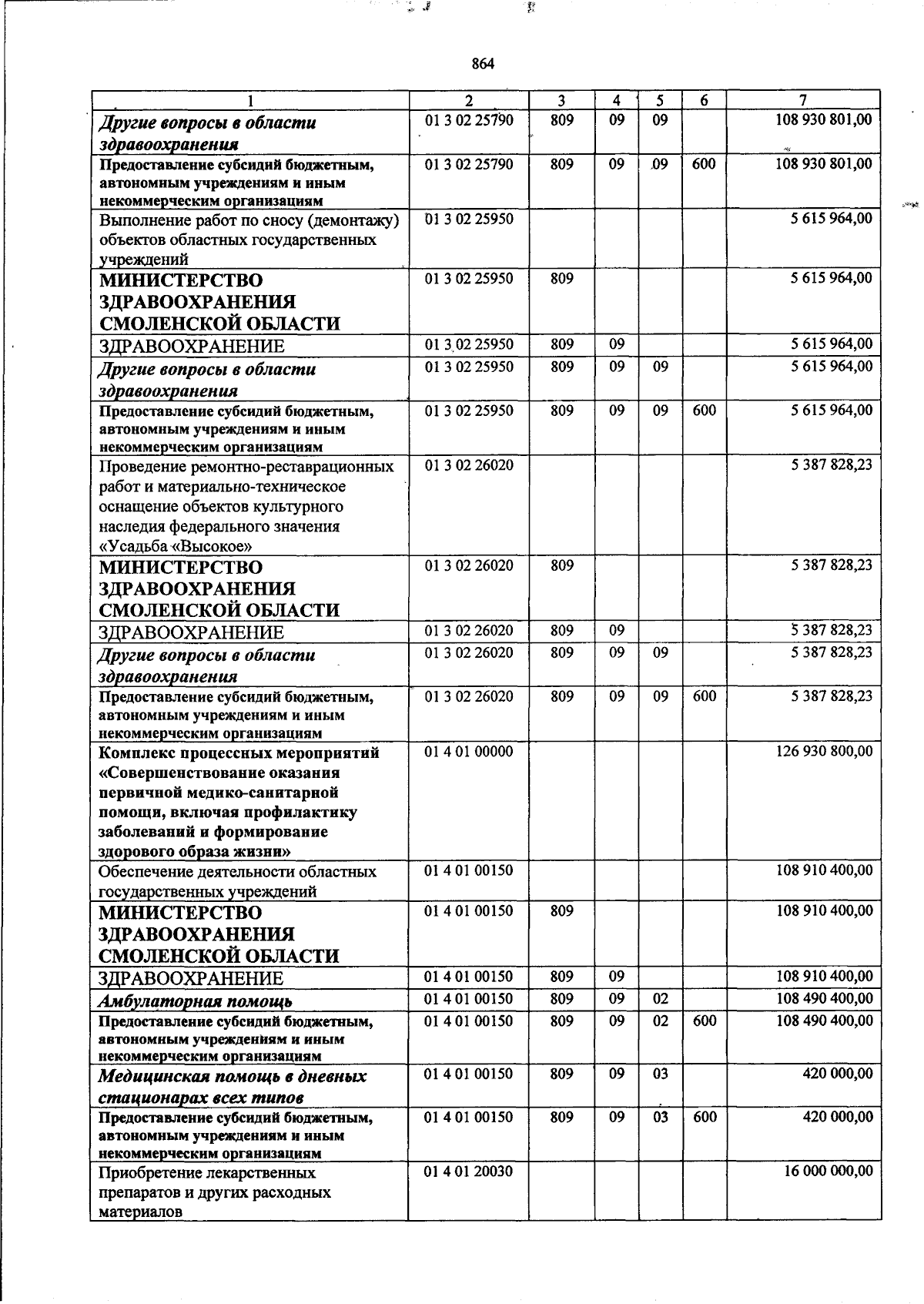 864

| 1 | 2 | 3 | 4 | 5 | 6 | 7 |
|---|---|---|---|---|---|---|
| Другие вопросы в области здравоохранения | 01 3 02 25790 | 809 | 09 | 09 |  | 108 930 801,00 |
| Предоставление субсидий бюджетным, автономным учреждениям и иным некоммерческим организациям | 01 3 02 25790 | 809 | 09 | 09 | 600 | 108 930 801,00 |
| Выполнение работ по сносу (демонтажу) объектов областных государственных учреждений | 01 3 02 25950 |  |  |  |  | 5 615 964,00 |
| МИНИСТЕРСТВО ЗДРАВООХРАНЕНИЯ СМОЛЕНСКОЙ ОБЛАСТИ | 01 3 02 25950 | 809 |  |  |  | 5 615 964,00 |
| ЗДРАВООХРАНЕНИЕ | 01 3 02 25950 | 809 | 09 |  |  | 5 615 964,00 |
| Другие вопросы в области здравоохранения | 01 3 02 25950 | 809 | 09 | 09 |  | 5 615 964,00 |
| Предоставление субсидий бюджетным, автономным учреждениям и иным некоммерческим организациям | 01 3 02 25950 | 809 | 09 | 09 | 600 | 5 615 964,00 |
| Проведение ремонтно-реставрационных работ и материально-техническое оснащение объектов культурного наследия федерального значения «Усадьба «Высокое» | 01 3 02 26020 |  |  |  |  | 5 387 828,23 |
| МИНИСТЕРСТВО ЗДРАВООХРАНЕНИЯ СМОЛЕНСКОЙ ОБЛАСТИ | 01 3 02 26020 | 809 |  |  |  | 5 387 828,23 |
| ЗДРАВООХРАНЕНИЕ | 01 3 02 26020 | 809 | 09 |  |  | 5 387 828,23 |
| Другие вопросы в области здравоохранения | 01 3 02 26020 | 809 | 09 | 09 |  | 5 387 828,23 |
| Предоставление субсидий бюджетным, автономным учреждениям и иным некоммерческим организациям | 01 3 02 26020 | 809 | 09 | 09 | 600 | 5 387 828,23 |
| Комплекс процессных мероприятий «Совершенствование оказания первичной медико-санитарной помощи, включая профилактику заболеваний и формирование здорового образа жизни» | 01 4 01 00000 |  |  |  |  | 126 930 800,00 |
| Обеспечение деятельности областных государственных учреждений | 01 4 01 00150 |  |  |  |  | 108 910 400,00 |
| МИНИСТЕРСТВО ЗДРАВООХРАНЕНИЯ СМОЛЕНСКОЙ ОБЛАСТИ | 01 4 01 00150 | 809 |  |  |  | 108 910 400,00 |
| ЗДРАВООХРАНЕНИЕ | 01 4 01 00150 | 809 | 09 |  |  | 108 910 400,00 |
| Амбулаторная помощь | 01 4 01 00150 | 809 | 09 | 02 |  | 108 490 400,00 |
| Предоставление субсидий бюджетным, автономным учреждениям и иным некоммерческим организациям | 01 4 01 00150 | 809 | 09 | 02 | 600 | 108 490 400,00 |
| Медицинская помощь в дневных стационарах всех типов | 01 4 01 00150 | 809 | 09 | 03 |  | 420 000,00 |
| Предоставление субсидий бюджетным, автономным учреждениям и иным некоммерческим организациям | 01 4 01 00150 | 809 | 09 | 03 | 600 | 420 000,00 |
| Приобретение лекарственных препаратов и других расходных материалов | 01 4 01 20030 |  |  |  |  | 16 000 000,00 |